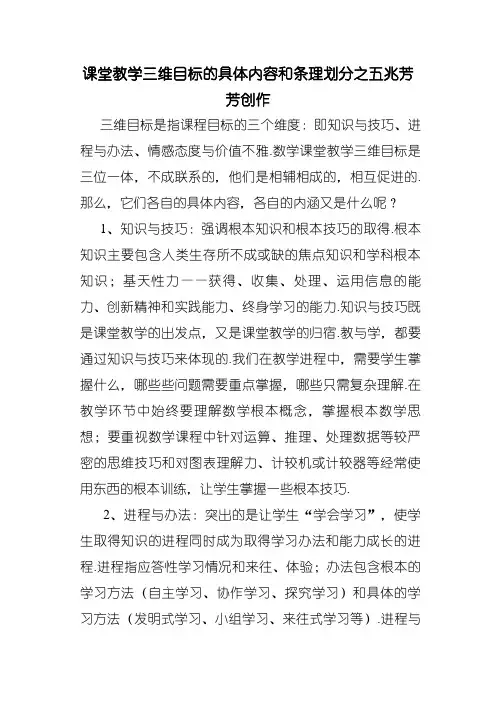 课堂教学三维目标的具体内容和条理划分之五兆芳芳创作

三维目标是指课程目标的三个维度：即知识与技巧、进程与办法、情感态度与价值不雅.数学课堂教学三维目标是三位一体，不成联系的，他们是相辅相成的，相互促进的.那么，它们各自的具体内容，各自的内涵又是什么呢？

1、知识与技巧：强调根本知识和根本技巧的取得.根本知识主要包含人类生存所不成或缺的焦点知识和学科根本知识；基天性力——获得、收集、处理、运用信息的能力、创新精神和实践能力、终身学习的能力.知识与技巧既是课堂教学的出发点，又是课堂教学的归宿.教与学，都要通过知识与技巧来体现的.我们在教学进程中，需要学生掌握什么，哪些些问题需要重点掌握，哪些只需复杂理解.在教学环节中始终要理解数学根本概念，掌握根本数学思想；要重视数学课程中针对运算、推理、处理数据等较严密的思维技巧和对图表理解力、计较机或计较器等经常使用东西的根本训练，让学生掌握一些根本技巧.

2、进程与办法：突出的是让学生“学会学习”，使学生取得知识的进程同时成为取得学习办法和能力成长的进程.进程指应答性学习情况和来往、体验；办法包含根本的学习方法（自主学习、协作学习、探究学习）和具体的学习方法（发明式学习、小组学习、来往式学习等）.进程与